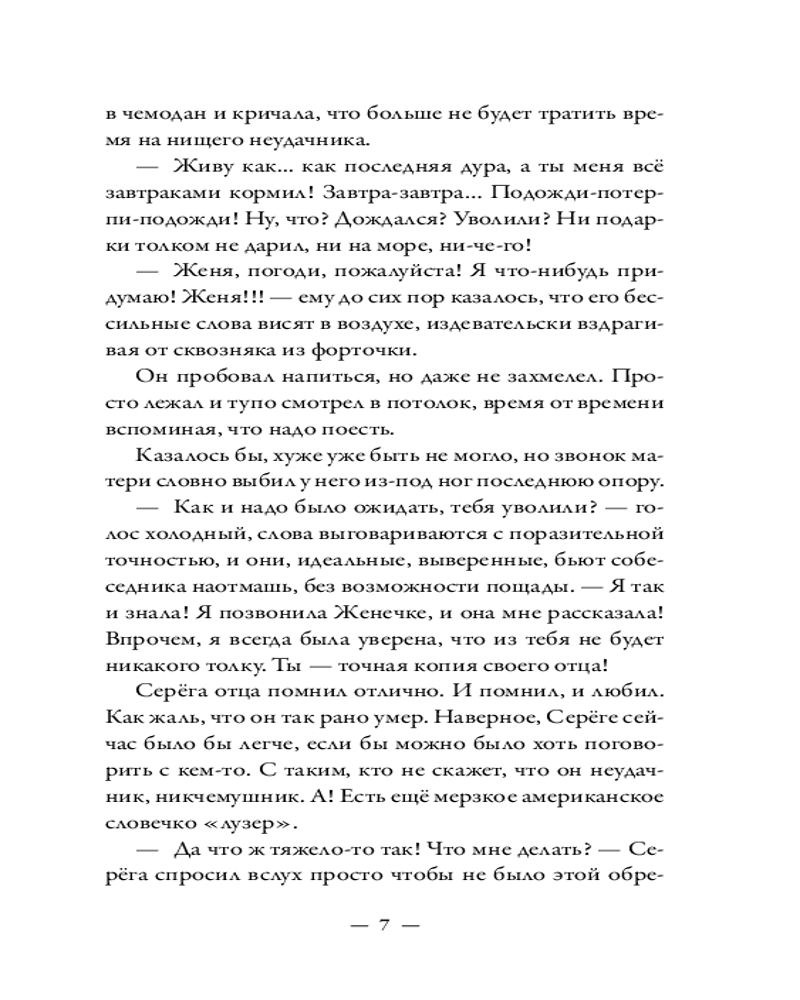 в чемодан и кричала, что больше не будет тратить время на нищего неудачника.

— Живу как... как последняя дура, а ты меня всё завтраками кормил! Завтра-завтра... Подожди-потерпи-подожди! Ну, что? Дождался? Уволили? Ни подарки толком не дарил, ни на море, ни-че-го!

— Женя, погоди, пожалуйста! Я что-нибудь придумаю! Женя!!! — ему до сих пор казалось, что его бессильные слова висят в воздухе, издевательски вздрагивая от сквозняка из форточки.

Он пробовал напиться, но даже не захмелел. Просто лежал и тупо смотрел в потолок, время от времени вспоминая, что надо поесть.

Казалось бы, хуже уже быть не могло, но звонок матери словно выбил у него из-под ног последнюю опору.

— Как и надо было ожидать, тебя уволили? — голос холодный, слова выговариваются с поразительной точностью, и они, идеальные, выверенные, бьют собеседника наотмашь, без возможности пощады. — Я так и знала! Я позвонила Женечке, и она мне рассказала! Впрочем, я всегда была уверена, что из тебя не будет никакого толку. Ты — точная копия своего отца!

Серёга отца помнил отлично. И помнил, и любил. Как жаль, что он так рано умер. Наверное, Серёге сейчас было бы легче, если бы можно было хоть поговорить с кем-то. С таким, кто не скажет, что он неудачник, никчемушник. А! Есть ещё мерзкое американское словечко «лузер».

— Да что ж тяжело-то так! Что мне делать? — Серёга спросил вслух просто чтобы не было этой обре-

— 7 —